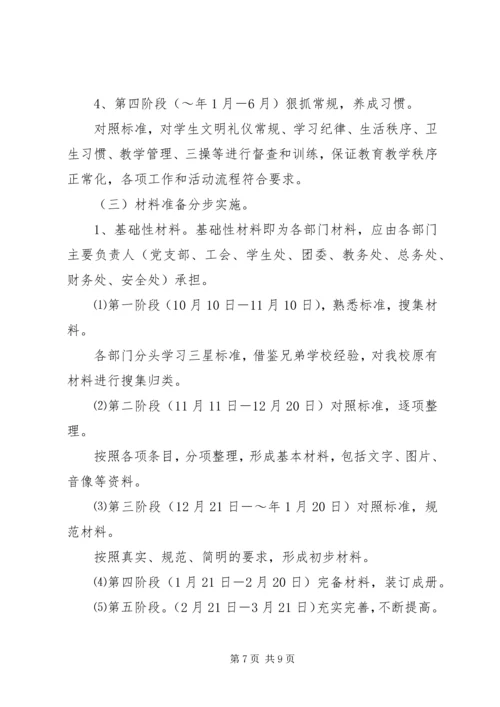 4、第四阶段（～年1月—6月）狠抓常规，养成习惯。

对照标准，对学生文明礼仪常规、学习纪律、生活秩序、卫生习惯、教学管理、三操等进行督查和训练，保证教育教学秩序正常化，各项工作和活动流程符合要求。

（三）材料准备分步实施。

1、基础性材料。基础性材料即为各部门材料，应由各部门主要负责人（党支部、工会、学生处、团委、教务处、总务处、财务处、安全处）承担。

⑴第一阶段（10月10日—11月10日），熟悉标准，搜集材料。

各部门分头学习三星标准，借鉴兄弟学校经验，对我校原有材料进行搜集归类。

⑵第二阶段（11月11日—12月20日）对照标准，逐项整理。

按照各项条目，分项整理，形成基本材料，包括文字、图片、音像等资料。

⑶第三阶段（12月21日—～年1月20日）对照标准，规范材料。

按照真实、规范、简明的要求，形成初步材料。

⑷第四阶段（1月21日—2月20日）完备材料，装订成册。

⑸第五阶段。（2月21日—3月21日）充实完善，不断提高。

第7页 共9页